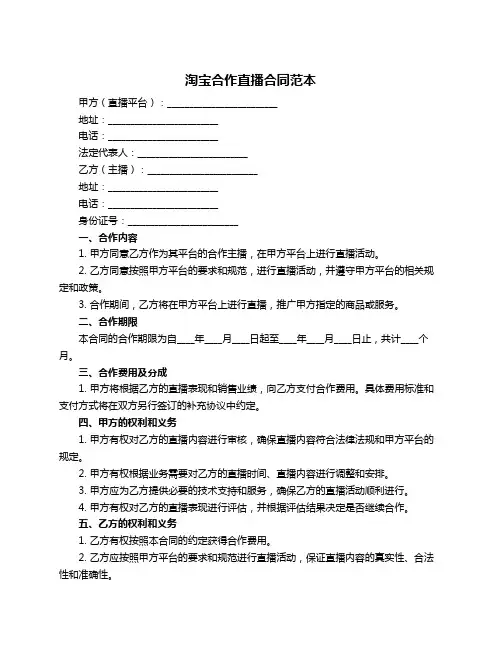 淘宝合作直播合同范本

甲方（直播平台）：______________________

地址：______________________

电话：______________________

法定代表人：______________________

乙方（主播）：______________________

地址：______________________

电话：______________________

身份证号：______________________

一、合作内容

1. 甲方同意乙方作为其平台的合作主播，在甲方平台上进行直播活动。

2. 乙方同意按照甲方平台的要求和规范，进行直播活动，并遵守甲方平台的相关规定和政策。

3. 合作期间，乙方将在甲方平台上进行直播，推广甲方指定的商品或服务。

二、合作期限

本合同的合作期限为自____年____月____日起至____年____月____日止，共计____个月。

三、合作费用及分成

1. 甲方将根据乙方的直播表现和销售业绩，向乙方支付合作费用。具体费用标准和支付方式将在双方另行签订的补充协议中约定。

四、甲方的权利和义务

1. 甲方有权对乙方的直播内容进行审核，确保直播内容符合法律法规和甲方平台的规定。

2. 甲方有权根据业务需要对乙方的直播时间、直播内容进行调整和安排。

3. 甲方应为乙方提供必要的技术支持和服务，确保乙方的直播活动顺利进行。

4. 甲方有权对乙方的直播表现进行评估，并根据评估结果决定是否继续合作。

五、乙方的权利和义务

1. 乙方有权按照本合同的约定获得合作费用。

2. 乙方应按照甲方平台的要求和规范进行直播活动，保证直播内容的真实性、合法性和准确性。